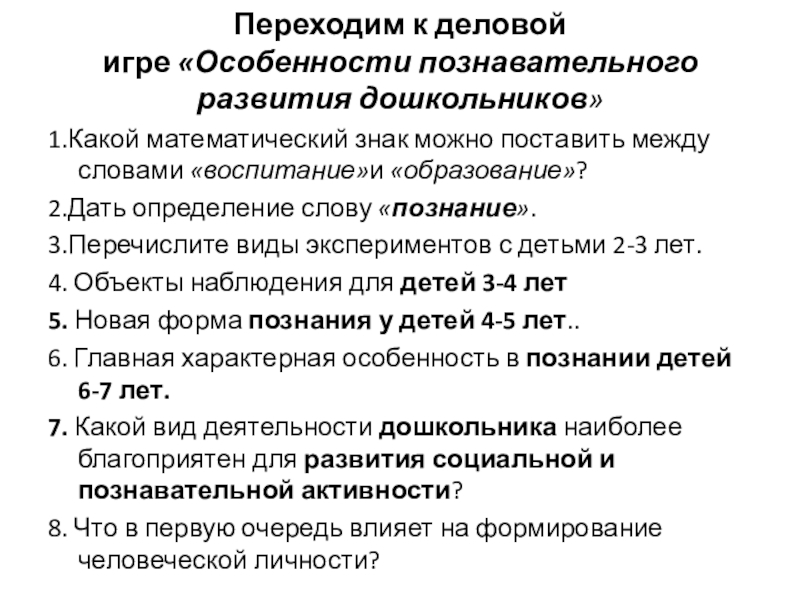 Переходим к деловой игре «Особенности познавательного развития дошкольников»

1.Какой математический знак можно поставить между словами «воспитание»и «образование»?

2.Дать определение слову «познание».

3.Перечислите виды экспериментов с детьми 2-3 лет.

4. Объекты наблюдения для детей 3-4 лет

5. Новая форма познания у детей 4-5 лет..

6. Главная характерная особенность в познании детей 6-7 лет.

7. Какой вид деятельности дошкольника наиболее благоприятен для развития социальной и познавательной активности?

8. Что в первую очередь влияет на формирование человеческой личности?